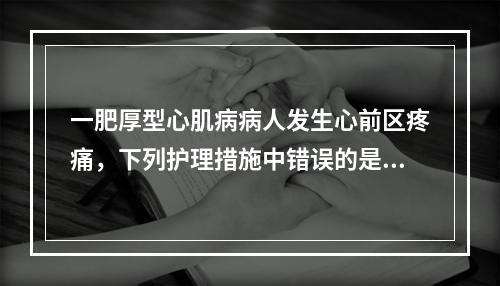 一肥厚型心肌病病人发生心前区疼痛，下列护理措施中错误的是...